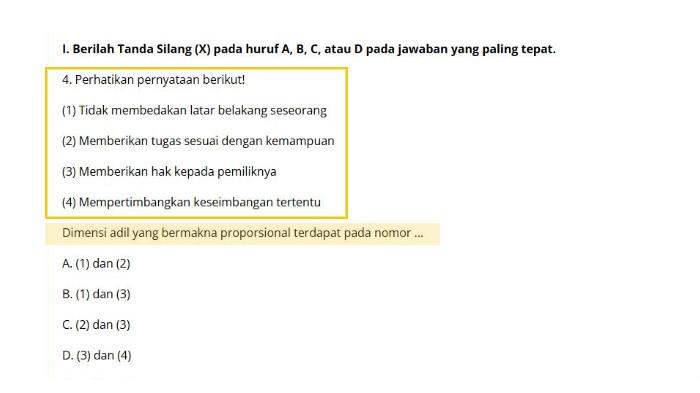 I. Berilah Tanda Silang (X) pada huruf A, B, C, atau D pada jawaban yang paling tepat.

4. Perhatikan pernyataan berikut!

(1) Tidak membedakan latar belakang seseorang

(2) Memberikan tugas sesuai dengan kemampuan

(3) Memberikan hak kepada pemiliknya

(4) Mempertimbangkan keseimbangan tertentu

Dimensi adil yang bermakna proporsional terdapat pada nomor ...

A. (1) dan (2)

B. (1) dan (3)

C. (2) dan (3)

D. (3) dan (4)